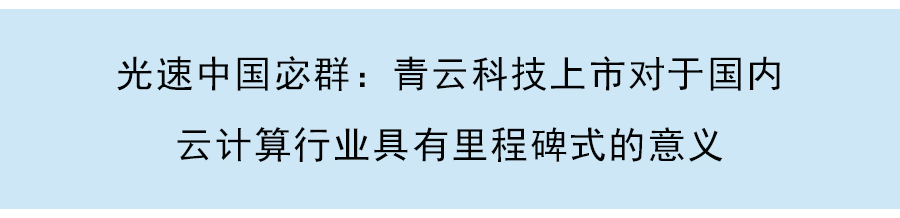 光速中国宓群：青云科技上市对于国内云计算行业具有里程碑式的意义